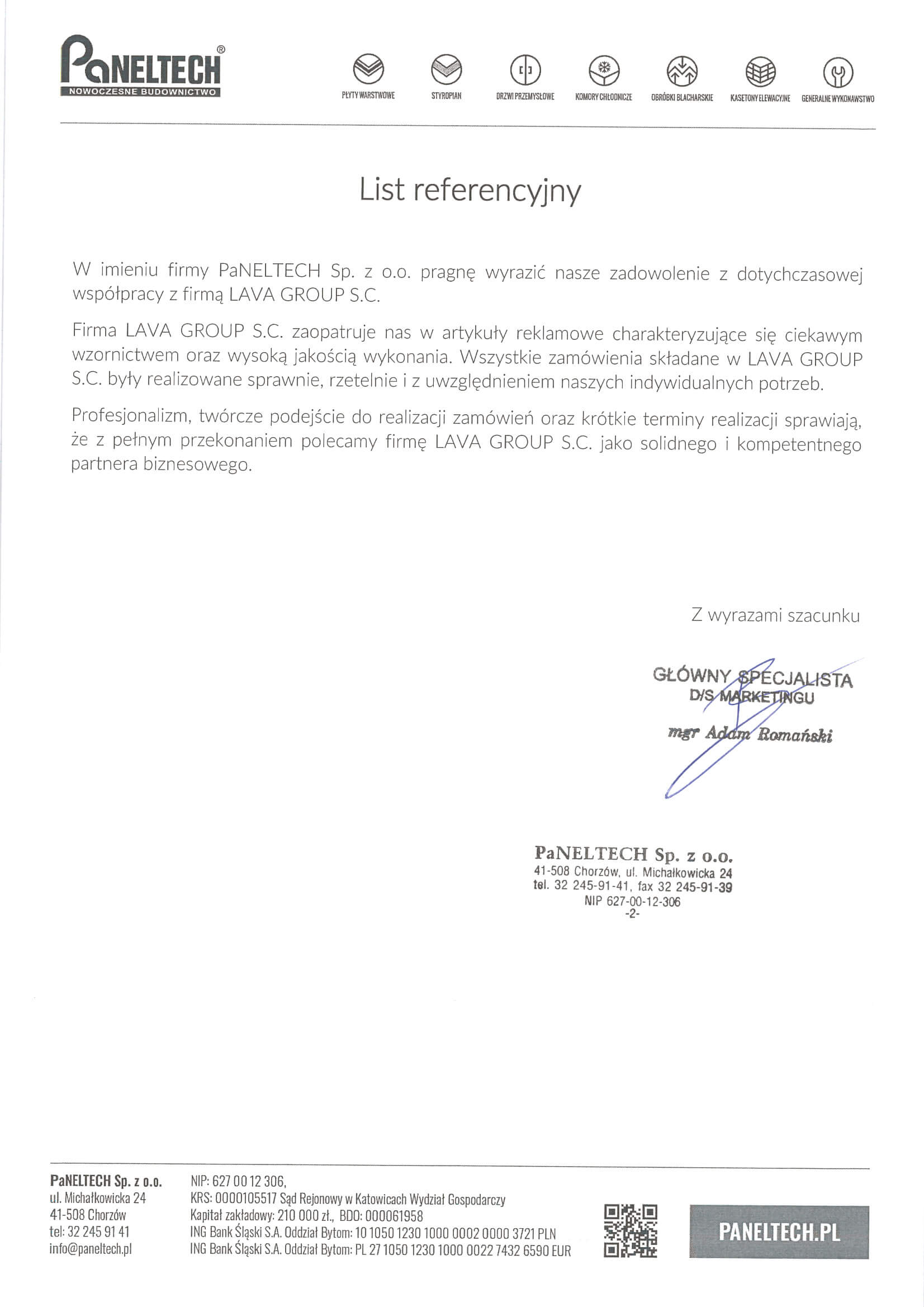 PaNELTECH®
NOWOCZESNE BUDOWNICTWO

PŁYTY WARSTWOWE
STYROPIAN
DRZWI PRZEMYSŁOWE
KOMORY CHŁODNICZE
OBRÓBKI BLACHARSKIE
KASETONY ELEWACYJNE
GENERALNE WYKONAWSTWO

List referencyjny

W imieniu firmy PaNELTECH Sp. z o.o. pragnę wyrazić nasze zadowolenie z dotychczasowej współpracy z firmą LAVA GROUP S.C.

Firma LAVA GROUP S.C. zaopatruje nas w artykuły reklamowe charakteryzujące się ciekawym wzornictwem oraz wysoką jakością wykonania. Wszystkie zamówienia składane w LAVA GROUP S.C. były realizowane sprawnie, rzetelnie i z uwzględnieniem naszych indywidualnych potrzeb.

Profesjonalizm, twórcze podejście do realizacji zamówień oraz krótkie terminy realizacji sprawiają, że z pełnym przekonaniem polecamy firmę LAVA GROUP S.C. jako solidnego i kompetentnego partnera biznesowego.

Z wyrazami szacunku

GŁÓWNY SPECJALISTA
D/S MARKETINGU
mgr Adam Romański

PaNELTECH Sp. z o.o.
41-508 Chorzów, ul. Michałkowicka 24
tel. 32 245-91-41, fax 32 245-91-39
NIP 627-00-12-306
-2-

PaNELTECH Sp. z o.o.
ul. Michałkowicka 24
41-508 Chorzów
tel: 32 245 91 41
info@paneltech.pl

NIP: 627 00 12 306,
KRS: 0000105517 Sąd Rejonowy w Katowicach Wydział Gospodarczy
Kapitał zakładowy: 210 000 zł., BDO: 000061958
ING Bank Śląski S.A. Oddział Bytom: 10 1050 1230 1000 0002 0000 3721 PLN
ING Bank Śląski S.A. Oddział Bytom: PL 27 1050 1230 1000 0022 7432 6590 EUR

PANELTECH.PL